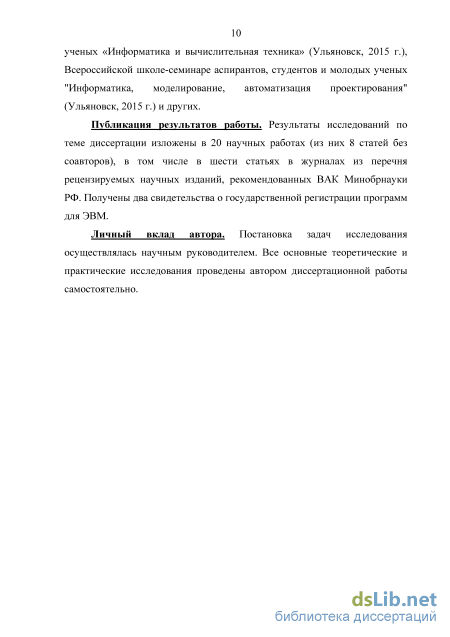 10

ученых «Информатика и вычислительная техника» (Ульяновск, 2015 г.), Всероссийской школе-семинаре аспирантов, студентов и молодых ученых "Информатика, моделирование, автоматизация проектирования" (Ульяновск, 2015 г.) и других.

Публикация результатов работы. Результаты исследований по теме диссертации изложены в 20 научных работах (из них 8 статей без соавторов), в том числе в шести статьях в журналах из перечня рецензируемых научных изданий, рекомендованных ВАК Минобрнауки РФ. Получены два свидетельства о государственной регистрации программ для ЭВМ.

Личный вклад автора. Постановка задач исследования осуществлялась научным руководителем. Все основные теоретические и практические исследования проведены автором диссертационной работы самостоятельно.

dsLib.net
библиотека диссертаций